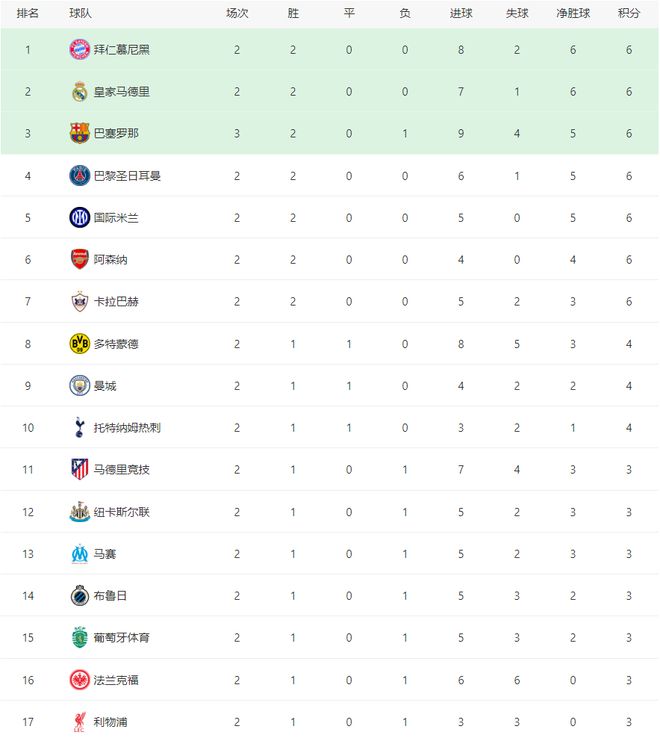 | 排名 | 球队 | 场次 | 胜 | 平 | 负 | 进球 | 失球 | 净胜球 | 积分 |
|---|---|---|---|---|---|---|---|---|---|
| 1 | 拜仁慕尼黑 | 2 | 2 | 0 | 0 | 8 | 2 | 6 | 6 |
| 2 | 皇家马德里 | 2 | 2 | 0 | 0 | 7 | 1 | 6 | 6 |
| 3 | 巴塞罗那 | 3 | 2 | 0 | 1 | 9 | 4 | 5 | 6 |
| 4 | 巴黎圣日耳曼 | 2 | 2 | 0 | 0 | 6 | 1 | 5 | 6 |
| 5 | 国际米兰 | 2 | 2 | 0 | 0 | 5 | 0 | 5 | 6 |
| 6 | 阿森纳 | 2 | 2 | 0 | 0 | 4 | 0 | 4 | 6 |
| 7 | 卡拉巴赫 | 2 | 2 | 0 | 0 | 5 | 2 | 3 | 6 |
| 8 | 多特蒙德 | 2 | 1 | 1 | 0 | 8 | 5 | 3 | 4 |
| 9 | 曼城 | 2 | 1 | 1 | 0 | 4 | 2 | 2 | 4 |
| 10 | 托特纳姆热刺 | 2 | 1 | 1 | 0 | 3 | 2 | 1 | 4 |
| 11 | 马德里竞技 | 2 | 1 | 0 | 1 | 7 | 4 | 3 | 3 |
| 12 | 纽卡斯尔联 | 2 | 1 | 0 | 1 | 5 | 2 | 3 | 3 |
| 13 | 马赛 | 2 | 1 | 0 | 1 | 5 | 2 | 3 | 3 |
| 14 | 布鲁日 | 2 | 1 | 0 | 1 | 5 | 3 | 2 | 3 |
| 15 | 葡萄牙体育 | 2 | 1 | 0 | 1 | 5 | 3 | 2 | 3 |
| 16 | 法兰克福 | 2 | 1 | 0 | 1 | 6 | 6 | 0 | 3 |
| 17 | 利物浦 | 2 | 1 | 0 | 1 | 3 | 3 | 0 | 3 |